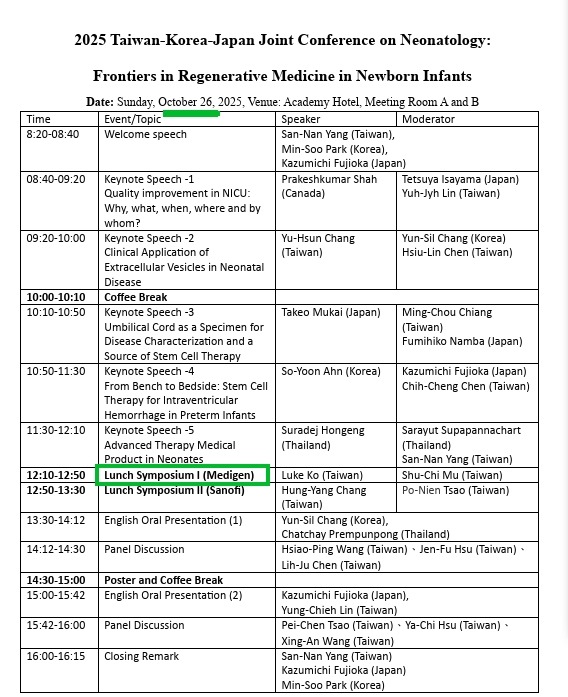 2025 Taiwan-Korea-Japan Joint Conference on Neonatology:

Frontiers in Regenerative Medicine in Newborn Infants

Date: Sunday, October 26, 2025, Venue: Academy Hotel, Meeting Room A and B

| Time | Event/Topic | Speaker | Moderator |
|---|---|---|---|
| 8:20-08:40 | Welcome speech | San-Nan Yang (Taiwan), Min-Soo Park (Korea), Kazumichi Fujioka (Japan) | |
| 08:40-09:20 | Keynote Speech -1 Quality improvement in NICU: Why, what, when, where and by whom? | Prakeshkumar Shah (Canada) | Tetsuya Isayama (Japan) Yuh-Jyh Lin (Taiwan) |
| 09:20-10:00 | Keynote Speech -2 Clinical Application of Extracellular Vesicles in Neonatal Disease | Yu-Hsun Chang (Taiwan) | Yun-Sil Chang (Korea) Hsiu-Lin Chen (Taiwan) |
| 10:00-10:10 | Coffee Break | | |
| 10:10-10:50 | Keynote Speech -3 Umbilical Cord as a Specimen for Disease Characterization and a Source of Stem Cell Therapy | Takeo Mukai (Japan) | Ming-Chou Chiang (Taiwan) Fumihiko Namba (Japan) |
| 10:50-11:30 | Keynote Speech -4 From Bench to Bedside: Stem Cell Therapy for Intraventricular Hemorrhage in Preterm Infants | So-Yoon Ahn (Korea) | Kazumichi Fujioka (Japan) Chih-Cheng Chen (Taiwan) |
| 11:30-12:10 | Keynote Speech -5 Advanced Therapy Medical Product in Neonates | Suradej Hongeng (Thailand) | Sarayut Supapannachart (Thailand) San-Nan Yang (Taiwan) |
| 12:10-12:50 | Lunch Symposium I (Medigen) | Luke Ko (Taiwan) | Shu-Chi Mu (Taiwan) |
| 12:50-13:30 | Lunch Symposium II (Sanofi) | Hung-Yang Chang (Taiwan) | Po-Nien Tsao (Taiwan) |
| 13:30-14:12 | English Oral Presentation (1) | Yun-Sil Chang (Korea), Chatchay Prempunpong (Thailand) | |
| 14:12-14:30 | Panel Discussion | Hsiao-Ping Wang (Taiwan)、Jen-Fu Hsu (Taiwan)、Lih-Ju Chen (Taiwan) | |
| 14:30-15:00 | Poster and Coffee Break | | |
| 15:00-15:42 | English Oral Presentation (2) | Kazumichi Fujioka (Japan), Yung-Chieh Lin (Taiwan) | |
| 15:42-16:00 | Panel Discussion | Pei-Chen Tsao (Taiwan)、Ya-Chi Hsu (Taiwan)、Xing-An Wang (Taiwan) | |
| 16:00-16:15 | Closing Remark | San-Nan Yang (Taiwan) Kazumichi Fujioka (Japan) Min-Soo Park (Korea) | |